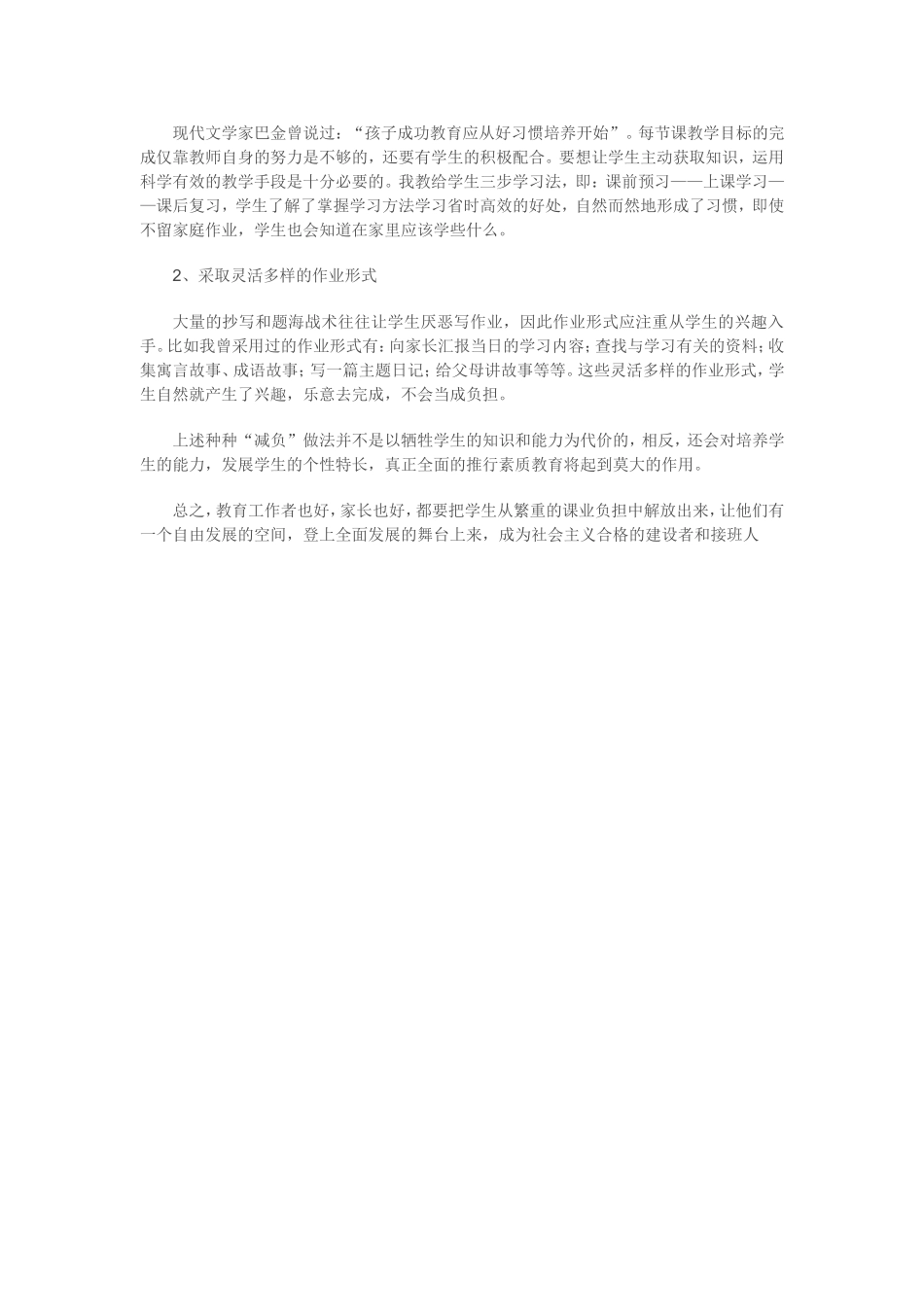 现代文学家巴金曾说过：“孩子成功教育应从好习惯培养开始”。每节课教学目标的完成仅靠教师自身的努力是不够的，还要有学生的积极配合。要想让学生主动获取知识，运用科学有效的教学手段是十分必要的。我教给学生三步学习法，即：课前预习——上课学习——课后复习，学生了解了掌握学习方法学习省时高效的好处，自然而然地形成了习惯，即使不留家庭作业，学生也会知道在家里应该学些什么。

2、采取灵活多样的作业形式

大量的抄写和题海战术往往让学生厌恶写作业，因此作业形式应注重从学生的兴趣入手。比如我曾采用过的作业形式有：向家长汇报当日的学习内容；查找与学习有关的资料；收集寓言故事、成语故事；写一篇主题日记；给父母讲故事等等。这些灵活多样的作业形式，学生自然就产生了兴趣，乐意去完成，不会当成负担。

上述种种“减负”做法并不是以牺牲学生的知识和能力为代价的，相反，还会对培养学生的能力，发展学生的个性特长，真正全面的推行素质教育将起到莫大的作用。

总之，教育工作者也好，家长也好，都要把学生从繁重的课业负担中解放出来，让他们有一个自由发展的空间，登上全面发展的舞台上来，成为社会主义合格的建设者和接班人